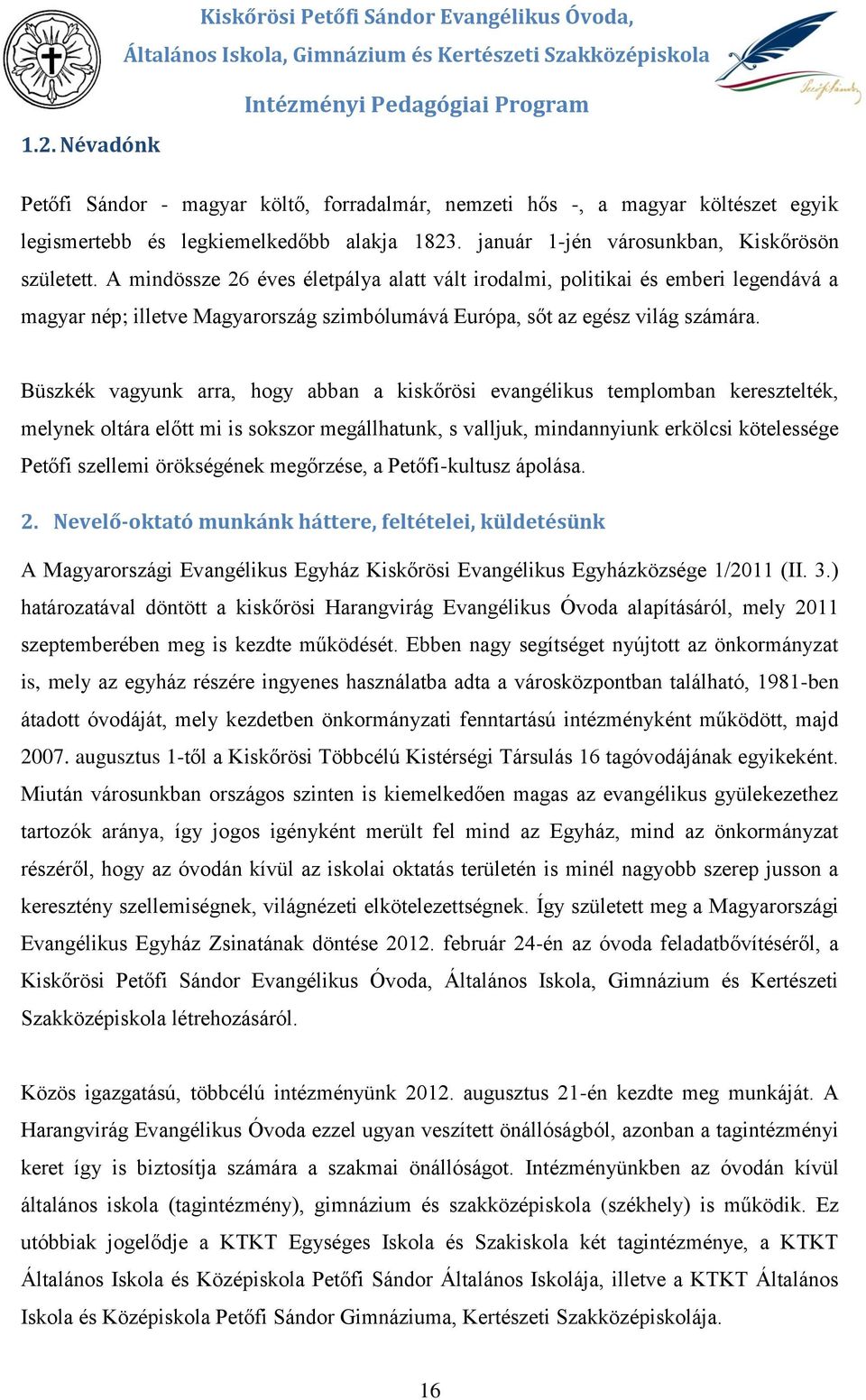 Kiskőrösi Petőfi Sándor Evangélikus Óvoda,
Általános Iskola, Gimnázium és Kertészeti Szakközépiskola
Intézményi Pedagógiai Program

1.2. Névadónk

Petőfi Sándor - magyar költő, forradalmár, nemzeti hős -, a magyar költészet egyik legismertebb és legkiemelkedőbb alakja 1823. január 1-jén városunkban, Kiskőrösön született. A mindössze 26 éves életpálya alatt vált irodalmi, politikai és emberi legendává a magyar nép; illetve Magyarország szimbólumává Európa, sőt az egész világ számára.

Büszkék vagyunk arra, hogy abban a kiskőrösi evangélikus templomban keresztelték, melynek oltára előtt mi is sokszor megállhatunk, s valljuk, mindannyiunk erkölcsi kötelessége Petőfi szellemi örökségének megőrzése, a Petőfi-kultusz ápolása.

2. Nevelő-oktató munkánk háttere, feltételei, küldetésünk

A Magyarországi Evangélikus Egyház Kiskőrösi Evangélikus Egyházközsége 1/2011 (II. 3.) határozatával döntött a kiskőrösi Harangvirág Evangélikus Óvoda alapításáról, mely 2011 szeptemberében meg is kezdte működését. Ebben nagy segítséget nyújtott az önkormányzat is, mely az egyház részére ingyenes használatba adta a városközpontban található, 1981-ben átadott óvodáját, mely kezdetben önkormányzati fenntartású intézményként működött, majd 2007. augusztus 1-től a Kiskőrösi Többcélú Kistérségi Társulás 16 tagóvodájának egyikeként. Miután városunkban országos szinten is kiemelkedően magas az evangélikus gyülekezethez tartozók aránya, így jogos igényként merült fel mind az Egyház, mind az önkormányzat részéről, hogy az óvodán kívül az iskolai oktatás területén is minél nagyobb szerep jusson a keresztény szellemiségnek, világnézeti elkötelezettségnek. Így született meg a Magyarországi Evangélikus Egyház Zsinatának döntése 2012. február 24-én az óvoda feladatbővítéséről, a Kiskőrösi Petőfi Sándor Evangélikus Óvoda, Általános Iskola, Gimnázium és Kertészeti Szakközépiskola létrehozásáról.

Közös igazgatású, többcélú intézményünk 2012. augusztus 21-én kezdte meg munkáját. A Harangvirág Evangélikus Óvoda ezzel ugyan veszített önállóságból, azonban a tagintézményi keret így is biztosítja számára a szakmai önállóságot. Intézményünkben az óvodán kívül általános iskola (tagintézmény), gimnázium és szakközépiskola (székhely) is működik. Ez utóbbiak jogelődje a KTKT Egységes Iskola és Szakiskola két tagintézménye, a KTKT Általános Iskola és Középiskola Petőfi Sándor Általános Iskolája, illetve a KTKT Általános Iskola és Középiskola Petőfi Sándor Gimnáziuma, Kertészeti Szakközépiskolája.

16